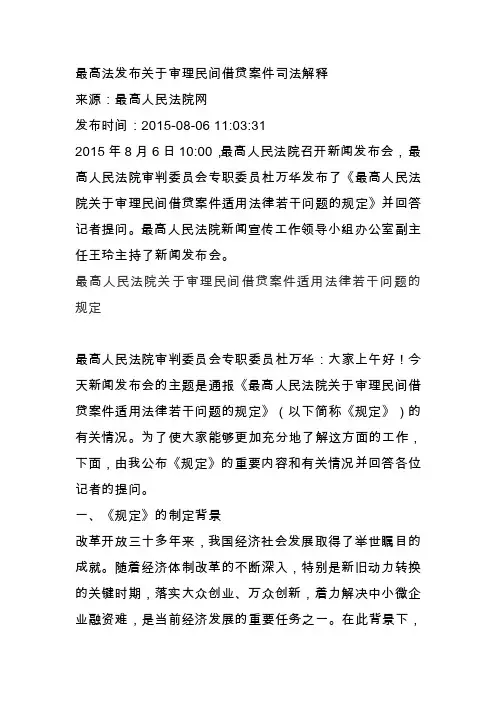 最高法发布关于审理民间借贷案件司法解释

来源：最高人民法院网

发布时间：2015-08-06 11:03:31

2015 年 8 月 6 日 10:00 ,最高人民法院召开新闻发布会，最高人民法院审判委员会专职委员杜万华发布了《最高人民法院关于审理民间借贷案件适用法律若干问题的规定》并回答记者提问。最高人民法院新闻宣传工作领导小组办公室副主任王玲主持了新闻发布会。

最高人民法院关于审理民间借贷案件适用法律若干问题的规定

最高人民法院审判委员会专职委员杜万华：大家上午好！今天新闻发布会的主题是通报《最高人民法院关于审理民间借贷案件适用法律若干问题的规定》（以下简称《规定》）的有关情况。为了使大家能够更加充分地了解这方面的工作，下面，由我公布《规定》的重要内容和有关情况并回答各位记者的提问。

一、《规定》的制定背景

改革开放三十多年来，我国经济社会发展取得了举世瞩目的成就。随着经济体制改革的不断深入，特别是新旧动力转换的关键时期，落实大众创业、万众创新，着力解决中小微企业融资难，是当前经济发展的重要任务之一。在此背景下，